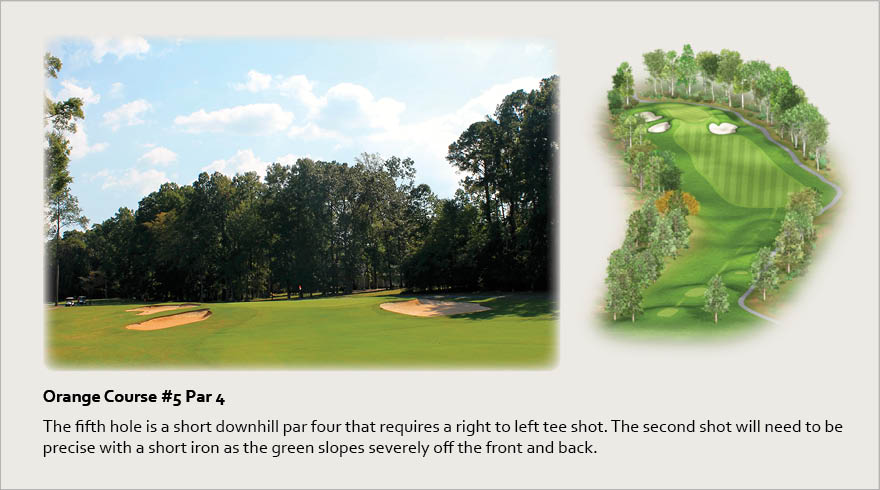 Orange Course #5 Par 4

The fifth hole is a short downhill par four that requires a right to left tee shot. The second shot will need to be precise with a short iron as the green slopes severely off the front and back.